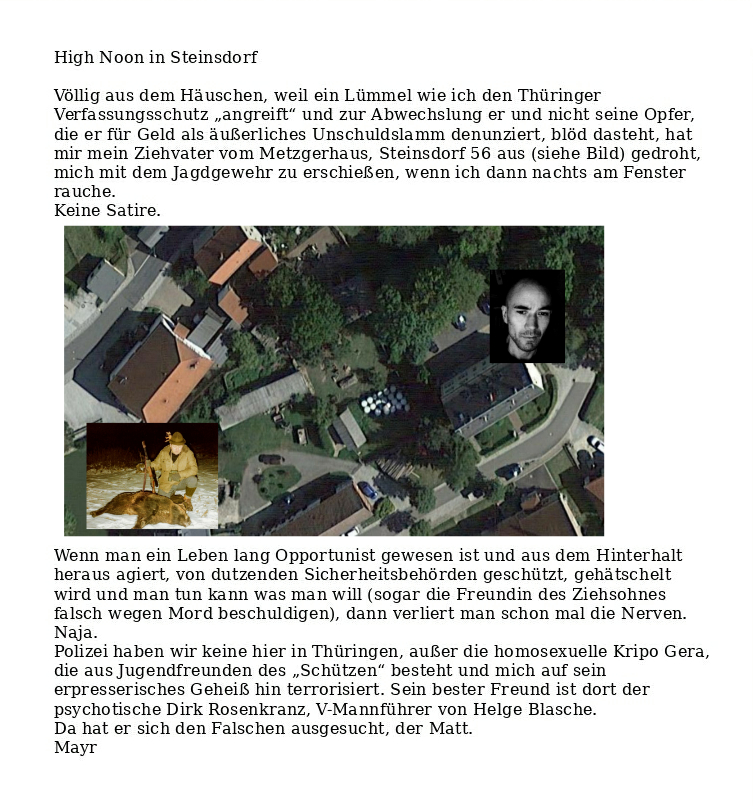 High Noon in Steinsdorf

Völlig aus dem Häuschen, weil ein Lümmel wie ich den Thüringer Verfassungsschutz „angreift“ und zur Abwechslung er und nicht seine Opfer, die er für Geld als äußerliches Unschuldslamm denunziert, blöd dasteht, hat mir mein Ziehvater vom Metzgerhaus, Steinsdorf 56 aus (siehe Bild) gedroht, mich mit dem Jagdgewehr zu erschießen, wenn ich dann nachts am Fenster rauche.
Keine Satire.

Wenn man ein Leben lang Opportunist gewesen ist und aus dem Hinterhalt heraus agiert, von dutzenden Sicherheitsbehörden geschützt, gehätschelt wird und man tun kann was man will (sogar die Freundin des Ziehsohnes falsch wegen Mord beschuldigen), dann verliert man schon mal die Nerven.
Naja.
Polizei haben wir keine hier in Thüringen, außer die homosexuelle Kripo Gera, die aus Jugendfreunden des „Schützen“ besteht und mich auf sein erpresserisches Geheiß hin terrorisiert. Sein bester Freund ist dort der psychotische Dirk Rosenkranz, V-Mannführer von Helge Blasche.
Da hat er sich den Falschen ausgesucht, der Matt.
Mayr